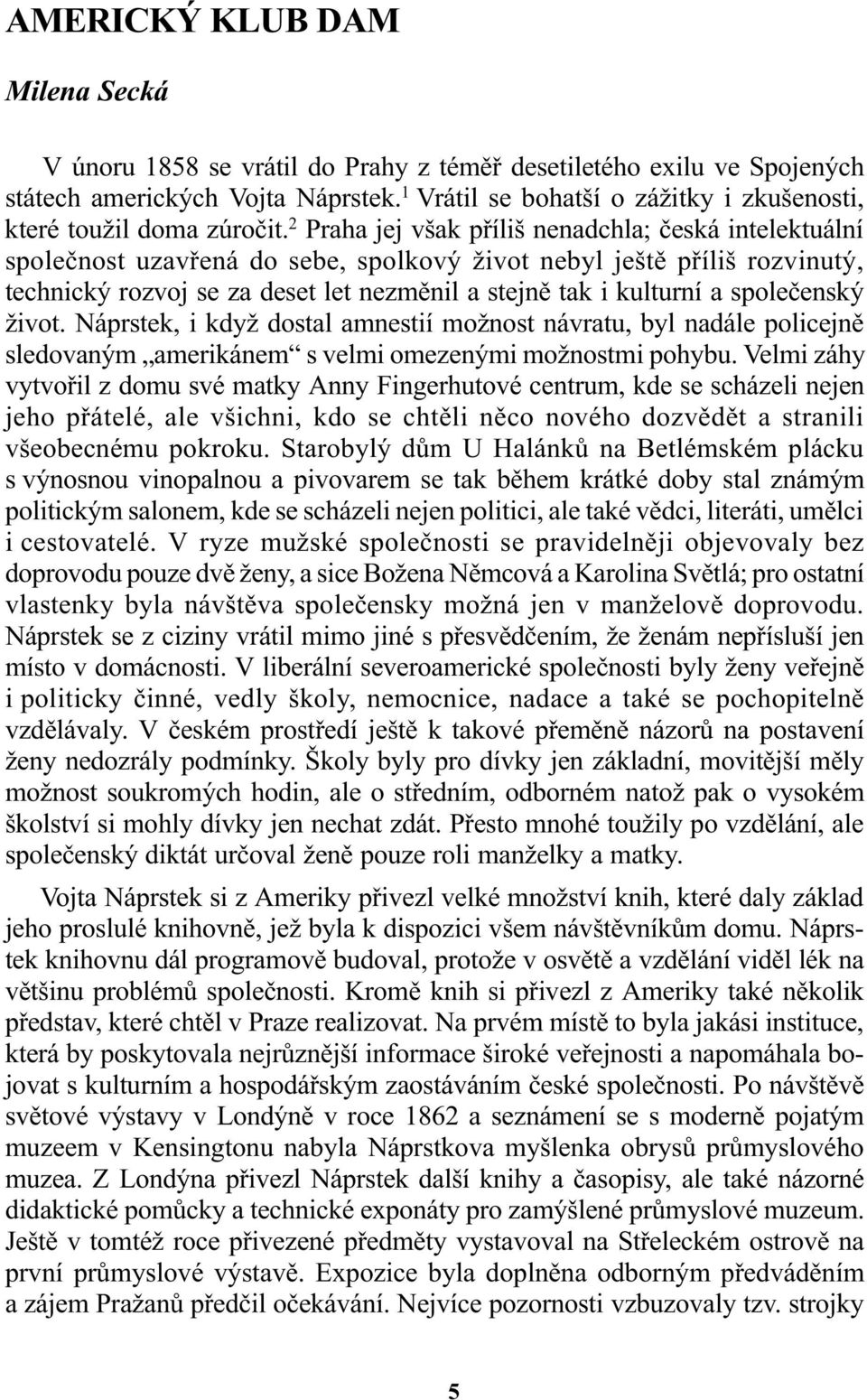 AMERICKÝ KLUB DAM

Milena Secká

V únoru 1858 se vrátil do Prahy z téměř desetiletého exilu ve Spojených státech amerických Vojta Náprstek.$^1$ Vrátil se bohatší o zážitky i zkušenosti, které toužil doma zúročit.$^2$ Praha jej však příliš nenadchla; česká intelektuální společnost uzavřená do sebe, spolkový život nebyl ještě příliš rozvinutý, technický rozvoj se za deset let nezměnil a stejně tak i kulturní a společenský život. Náprstek, i když dostal amnestií možnost návratu, byl nadále policejně sledovaným „amerikánem“ s velmi omezenými možnostmi pohybu. Velmi záhy vytvořil z domu své matky Anny Fingerhutové centrum, kde se scházeli nejen jeho přátelé, ale všichni, kdo se chtěli něco nového dozvědět a stranili všeobecnému pokroku. Starobylý dům U Halánků na Betlémském plácku s výnosnou vinopalnou a pivovarem se tak během krátké doby stal známým politickým salonem, kde se scházeli nejen politici, ale také vědci, literáti, umělci i cestovatelé. V ryze mužské společnosti se pravidelněji objevovaly bez doprovodu pouze dvě ženy, a sice Božena Němcová a Karolina Světlá; pro ostatní vlastenky byla návštěva společensky možná jen v manželově doprovodu. Náprstek se z ciziny vrátil mimo jiné s přesvědčením, že ženám nepřísluší jen místo v domácnosti. V liberální severoamerické společnosti byly ženy veřejně i politicky činné, vedly školy, nemocnice, nadace a také se pochopitelně vzdělávaly. V českém prostředí ještě k takové přeměně názorů na postavení ženy nedozrály podmínky. Školy byly pro dívky jen základní, movitější měly možnost soukromých hodin, ale o středním, odborném natož pak o vysokém školství si mohly dívky jen nechat zdát. Přesto mnohé toužily po vzdělání, ale společenský diktát určoval ženě pouze roli manželky a matky.

Vojta Náprstek si z Ameriky přivezl velké množství knih, které daly základ jeho proslulé knihovně, jež byla k dispozici všem návštěvníkům domu. Náprstek knihovnu dál programově budoval, protože v osvětě a vzdělání viděl lék na většinu problémů společnosti. Kromě knih si přivezl z Ameriky také několik představ, které chtěl v Praze realizovat. Na prvém místě to byla jakási instituce, která by poskytovala nejrůznější informace široké veřejnosti a napomáhala bojovat s kulturním a hospodářským zaostáváním české společnosti. Po návštěvě světové výstavy v Londýně v roce 1862 a seznámení se s moderně pojatým muzeem v Kensingtonu nabyla Náprstkova myšlenka obrysů průmyslového muzea. Z Londýna přivezl Náprstek další knihy a časopisy, ale také názorné didaktické pomůcky a technické exponáty pro zamýšlené průmyslové muzeum. Ještě v tomtéž roce přivezené předměty vystavoval na Střeleckém ostrově na první průmyslové výstavě. Expozice byla doplněna odborným předváděním a zájem Pražanů předčil očekávání. Nejvíce pozornosti vzbuzovaly tzv. strojky

5